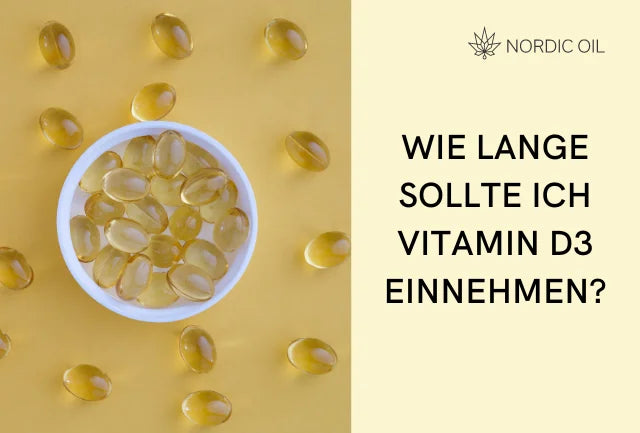 NORDIC OIL

WIE LANGE SOLLTE ICH VITAMIN D3 EINNEHMEN?